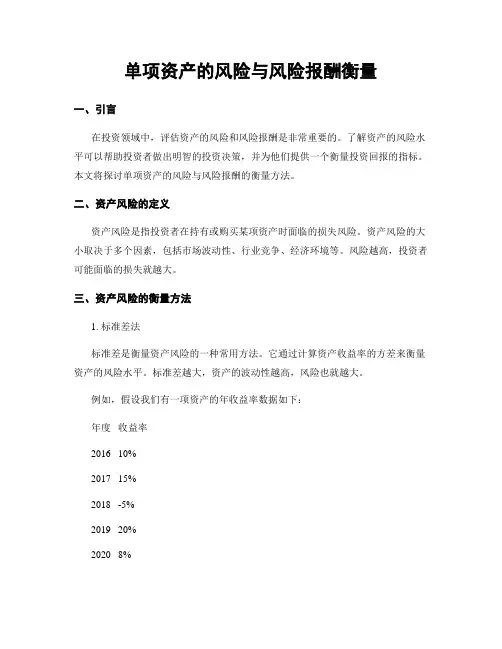 单项资产的风险与风险报酬衡量

一、引言

在投资领域中，评估资产的风险和风险报酬是非常重要的。了解资产的风险水平可以帮助投资者做出明智的投资决策，并为他们提供一个衡量投资回报的指标。本文将探讨单项资产的风险与风险报酬的衡量方法。

二、资产风险的定义

资产风险是指投资者在持有或购买某项资产时面临的损失风险。资产风险的大小取决于多个因素，包括市场波动性、行业竞争、经济环境等。风险越高，投资者可能面临的损失就越大。

三、资产风险的衡量方法

1. 标准差法

标准差是衡量资产风险的一种常用方法。它通过计算资产收益率的方差来衡量资产的风险水平。标准差越大，资产的波动性越高，风险也就越大。

例如，假设我们有一项资产的年收益率数据如下：

年度 收益率

2016 10%

2017 15%

2018 -5%

2019 20%

2020 8%